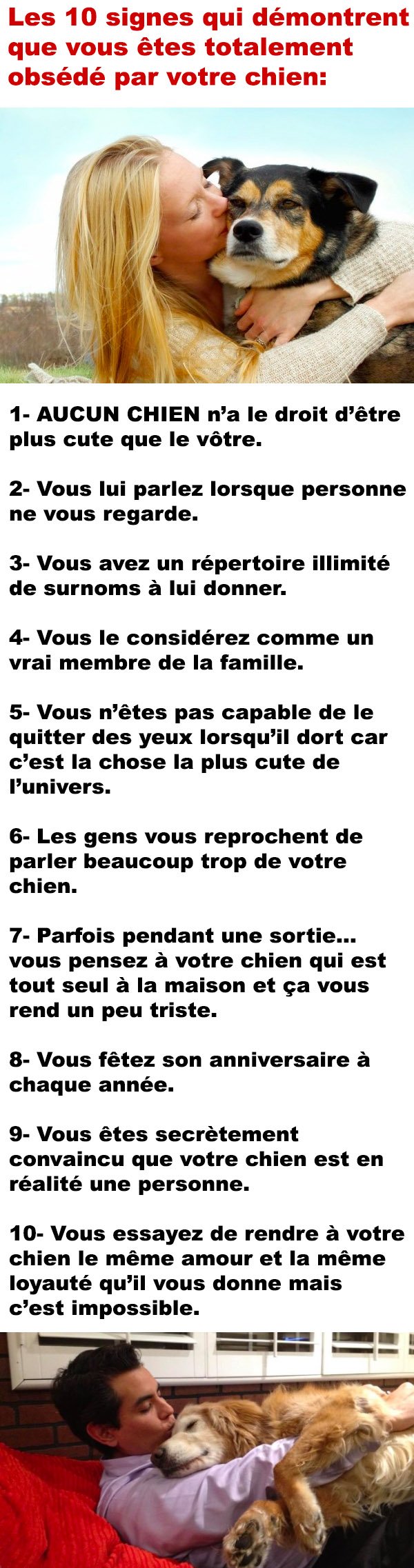 Les 10 signes qui démontrent que vous êtes totalement obsédé par votre chien:

1- AUCUN CHIEN n'a le droit d'être plus cute que le vôtre.

2- Vous lui parlez lorsque personne ne vous regarde.

3- Vous avez un répertoire illimité de surnoms à lui donner.

4- Vous le considérez comme un vrai membre de la famille.

5- Vous n'êtes pas capable de le quitter des yeux lorsqu'il dort car c'est la chose la plus cute de l'univers.

6- Les gens vous reprochent de parler beaucoup trop de votre chien.

7- Parfois pendant une sortie... vous pensez à votre chien qui est tout seul à la maison et ça vous rend un peu triste.

8- Vous fêtez son anniversaire à chaque année.

9- Vous êtes secrètement convaincu que votre chien est en réalité une personne.

10- Vous essayez de rendre à votre chien le même amour et la même loyauté qu'il vous donne mais c'est impossible.